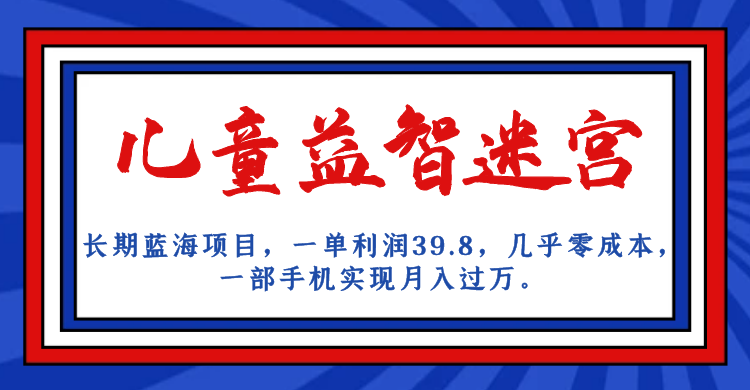 儿童益智迷宫

长期蓝海项目，一单利润39.8，几乎零成本，一部手机实现月入过万。